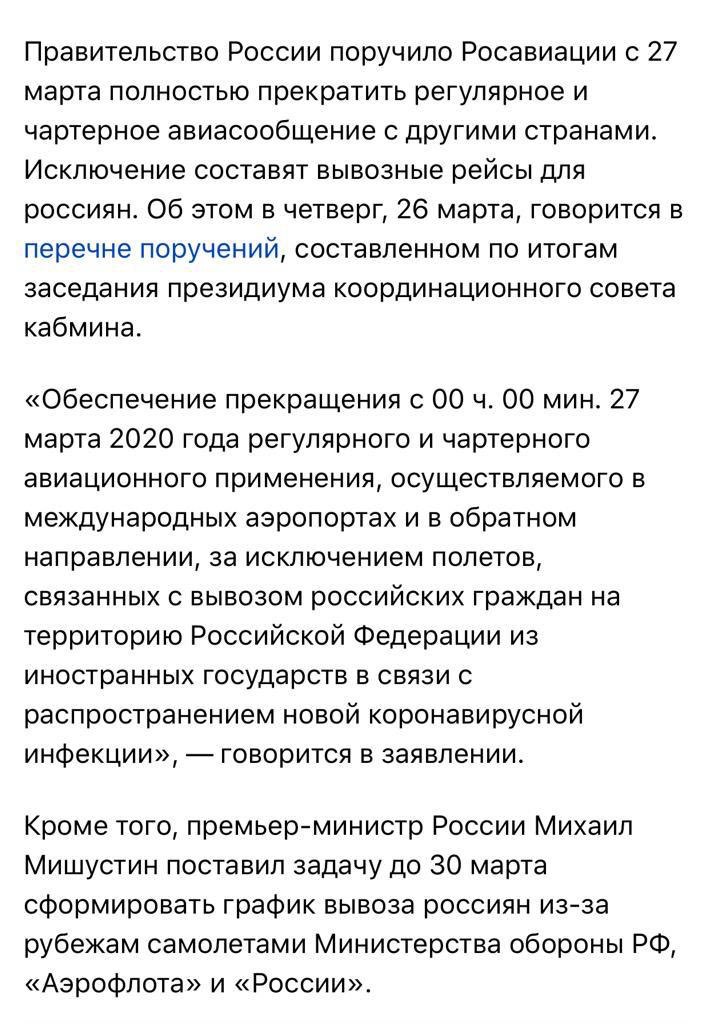 Правительство России поручило Росавиации с 27 марта полностью прекратить регулярное и чартерное авиасообщение с другими странами. Исключение составят вывозные рейсы для россиян. Об этом в четверг, 26 марта, говорится в перечне поручений, составленном по итогам заседания президиума координационного совета кабмина.

«Обеспечение прекращения с 00 ч. 00 мин. 27 марта 2020 года регулярного и чартерного авиационного применения, осуществляемого в международных аэропортах и в обратном направлении, за исключением полетов, связанных с вывозом российских граждан на территорию Российской Федерации из иностранных государств в связи с распространением новой коронавирусной инфекции», — говорится в заявлении.

Кроме того, премьер-министр России Михаил Мишустин поставил задачу до 30 марта сформировать график вывоза россиян из-за рубежам самолетами Министерства обороны РФ, «Аэрофлота» и «России».